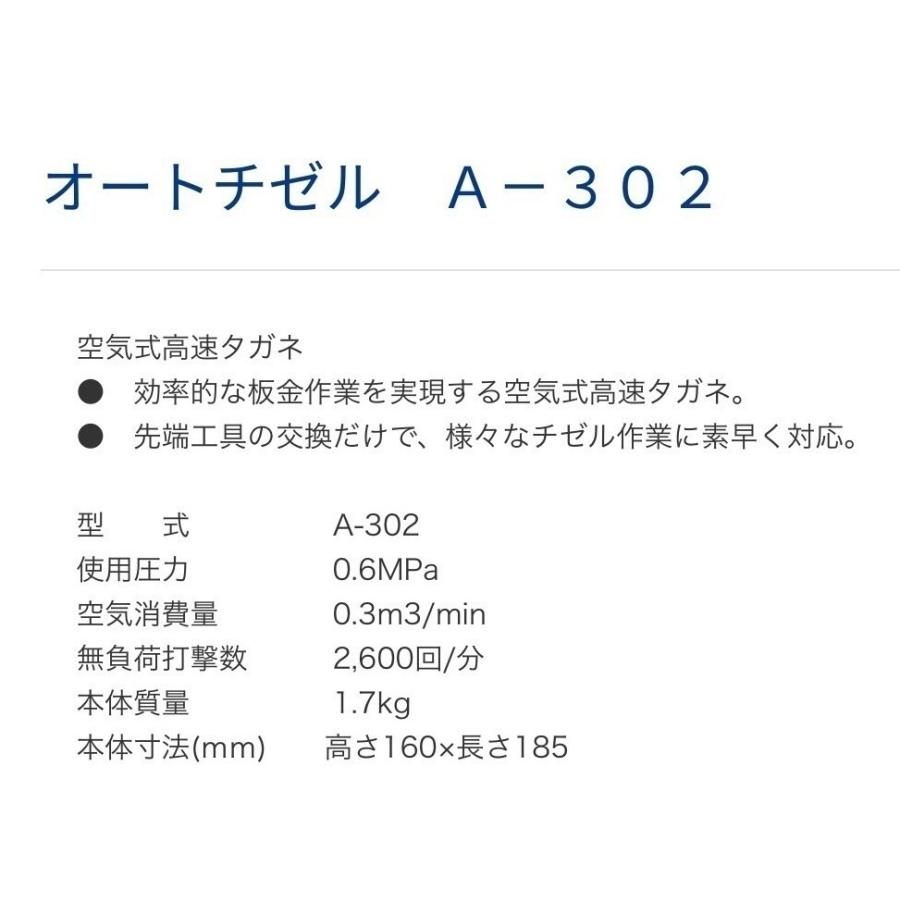 オートチゼル　A－３０２

空気式高速タガネ
● 効率的な板金作業を実現する空気式高速タガネ。
● 先端工具の交換だけで、様々なチゼル作業に素早く対応。

| 型　　式 | A-302 |
|---|---|
| 使用圧力 | 0.6MPa |
| 空気消費量 | 0.3m3/min |
| 無負荷打撃数 | 2,600回/分 |
| 本体質量 | 1.7kg |
| 本体寸法(mm) | 高さ160×長さ185 |